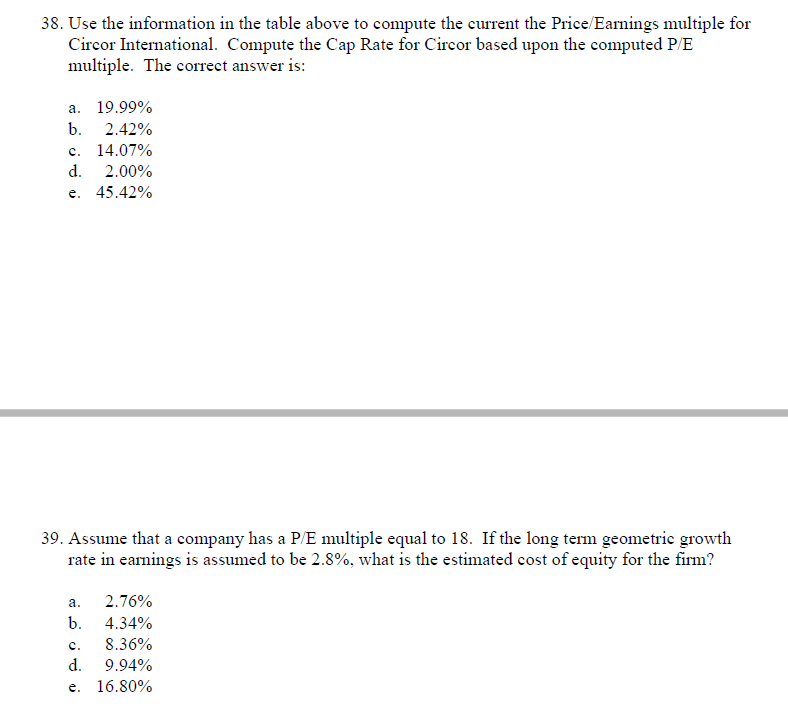 38. Use the information in the table above to compute the current the Price/Earnings multiple for Circor International. Compute the Cap Rate for Circor based upon the computed P/E multiple. The correct answer is:

a. 19.99%
b. 2.42%
c. 14.07%
d. 2.00%
e. 45.42%

39. Assume that a company has a P/E multiple equal to 18. If the long term geometric growth rate in earnings is assumed to be 2.8%, what is the estimated cost of equity for the firm?

a. 2.76%
b. 4.34%
c. 8.36%
d. 9.94%
e. 16.80%